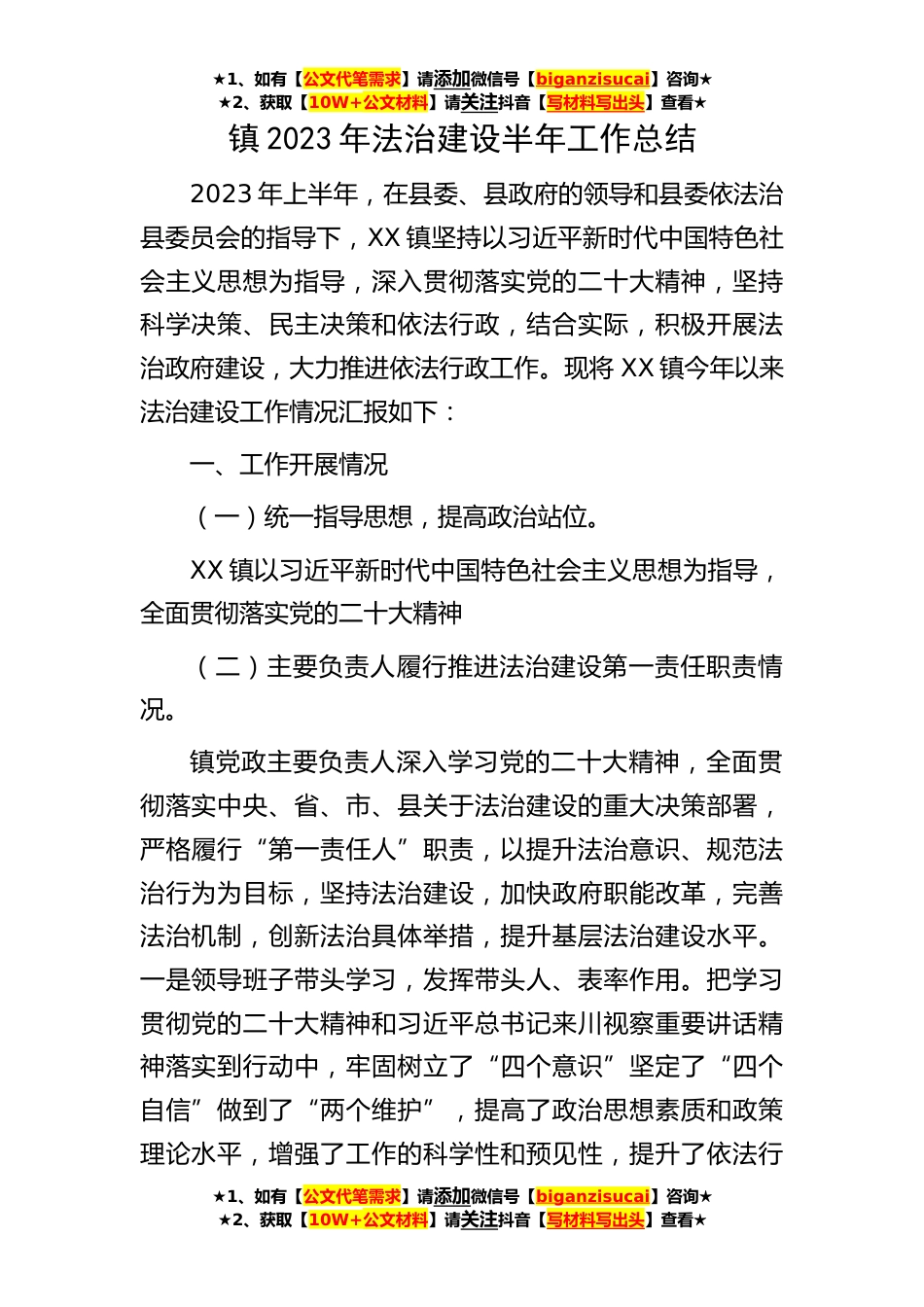 ★1、如有【公文代笔需求】请添加微信号【biganzisucai】咨询★
★2、获取【10W+公文材料】请关注抖音【写材料写出头】查看★

镇 2023 年法治建设半年工作总结

2023 年上半年，在县委、县政府的领导和县委依法治县委员会的指导下，XX 镇坚持以习近平新时代中国特色社会主义思想为指导，深入贯彻落实党的二十大精神，坚持科学决策、民主决策和依法行政，结合实际，积极开展法治政府建设，大力推进依法行政工作。现将 XX 镇今年以来法治建设工作情况汇报如下：

一、工作开展情况

（一）统一指导思想，提高政治站位。

XX 镇以习近平新时代中国特色社会主义思想为指导，全面贯彻落实党的二十大精神

（二）主要负责人履行推进法治建设第一责任职责情况。

镇党政主要负责人深入学习党的二十大精神，全面贯彻落实中央、省、市、县关于法治建设的重大决策部署，严格履行“第一责任人”职责，以提升法治意识、规范法治行为为目标，坚持法治建设，加快政府职能改革，完善法治机制，创新法治具体举措，提升基层法治建设水平。一是领导班子带头学习，发挥带头人、表率作用。把学习贯彻党的二十大精神和习近平总书记来川视察重要讲话精神落实到行动中，牢固树立了“四个意识”坚定了“四个自信”做到了“两个维护”，提高了政治思想素质和政策理论水平，增强了工作的科学性和预见性，提升了依法行

★1、如有【公文代笔需求】请添加微信号【biganzisucai】咨询★
★2、获取【10W+公文材料】请关注抖音【写材料写出头】查看★